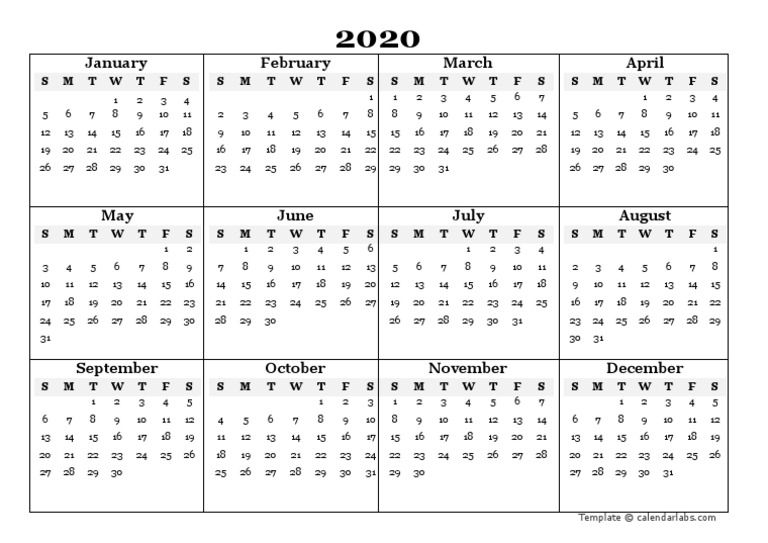 2020

January
| S | M | T | W | T | F | S |
|---|---|---|---|---|---|---|
| | | | 1 | 2 | 3 | 4 |
| 5 | 6 | 7 | 8 | 9 | 10 | 11 |
| 12 | 13 | 14 | 15 | 16 | 17 | 18 |
| 19 | 20 | 21 | 22 | 23 | 24 | 25 |
| 26 | 27 | 28 | 29 | 30 | 31 | |

February
| S | M | T | W | T | F | S |
|---|---|---|---|---|---|---|
| | | | | | | 1 |
| 2 | 3 | 4 | 5 | 6 | 7 | 8 |
| 9 | 10 | 11 | 12 | 13 | 14 | 15 |
| 16 | 17 | 18 | 19 | 20 | 21 | 22 |
| 23 | 24 | 25 | 26 | 27 | 28 | 29 |

March
| S | M | T | W | T | F | S |
|---|---|---|---|---|---|---|
| 1 | 2 | 3 | 4 | 5 | 6 | 7 |
| 8 | 9 | 10 | 11 | 12 | 13 | 14 |
| 15 | 16 | 17 | 18 | 19 | 20 | 21 |
| 22 | 23 | 24 | 25 | 26 | 27 | 28 |
| 29 | 30 | 31 | | | | |

April
| S | M | T | W | T | F | S |
|---|---|---|---|---|---|---|
| | | | 1 | 2 | 3 | 4 |
| 5 | 6 | 7 | 8 | 9 | 10 | 11 |
| 12 | 13 | 14 | 15 | 16 | 17 | 18 |
| 19 | 20 | 21 | 22 | 23 | 24 | 25 |
| 26 | 27 | 28 | 29 | 30 | | |

May
| S | M | T | W | T | F | S |
|---|---|---|---|---|---|---|
| | | | | | 1 | 2 |
| 3 | 4 | 5 | 6 | 7 | 8 | 9 |
| 10 | 11 | 12 | 13 | 14 | 15 | 16 |
| 17 | 18 | 19 | 20 | 21 | 22 | 23 |
| 24 | 25 | 26 | 27 | 28 | 29 | 30 |
| 31 | | | | | | |

June
| S | M | T | W | T | F | S |
|---|---|---|---|---|---|---|
| | 1 | 2 | 3 | 4 | 5 | 6 |
| 7 | 8 | 9 | 10 | 11 | 12 | 13 |
| 14 | 15 | 16 | 17 | 18 | 19 | 20 |
| 21 | 22 | 23 | 24 | 25 | 26 | 27 |
| 28 | 29 | 30 | | | | |

July
| S | M | T | W | T | F | S |
|---|---|---|---|---|---|---|
| | | | 1 | 2 | 3 | 4 |
| 5 | 6 | 7 | 8 | 9 | 10 | 11 |
| 12 | 13 | 14 | 15 | 16 | 17 | 18 |
| 19 | 20 | 21 | 22 | 23 | 24 | 25 |
| 26 | 27 | 28 | 29 | 30 | 31 | |

August
| S | M | T | W | T | F | S |
|---|---|---|---|---|---|---|
| | | | | | | 1 |
| 2 | 3 | 4 | 5 | 6 | 7 | 8 |
| 9 | 10 | 11 | 12 | 13 | 14 | 15 |
| 16 | 17 | 18 | 19 | 20 | 21 | 22 |
| 23 | 24 | 25 | 26 | 27 | 28 | 29 |
| 30 | 31 | | | | | |

September
| S | M | T | W | T | F | S |
|---|---|---|---|---|---|---|
| | | 1 | 2 | 3 | 4 | 5 |
| 6 | 7 | 8 | 9 | 10 | 11 | 12 |
| 13 | 14 | 15 | 16 | 17 | 18 | 19 |
| 20 | 21 | 22 | 23 | 24 | 25 | 26 |
| 27 | 28 | 29 | 30 | | | |

October
| S | M | T | W | T | F | S |
|---|---|---|---|---|---|---|
| | | | | 1 | 2 | 3 |
| 4 | 5 | 6 | 7 | 8 | 9 | 10 |
| 11 | 12 | 13 | 14 | 15 | 16 | 17 |
| 18 | 19 | 20 | 21 | 22 | 23 | 24 |
| 25 | 26 | 27 | 28 | 29 | 30 | 31 |

November
| S | M | T | W | T | F | S |
|---|---|---|---|---|---|---|
| 1 | 2 | 3 | 4 | 5 | 6 | 7 |
| 8 | 9 | 10 | 11 | 12 | 13 | 14 |
| 15 | 16 | 17 | 18 | 19 | 20 | 21 |
| 22 | 23 | 24 | 25 | 26 | 27 | 28 |
| 29 | 30 | | | | | |

December
| S | M | T | W | T | F | S |
|---|---|---|---|---|---|---|
| | | 1 | 2 | 3 | 4 | 5 |
| 6 | 7 | 8 | 9 | 10 | 11 | 12 |
| 13 | 14 | 15 | 16 | 17 | 18 | 19 |
| 20 | 21 | 22 | 23 | 24 | 25 | 26 |
| 27 | 28 | 29 | 30 | 31 | | |

Template © calendarlabs.com